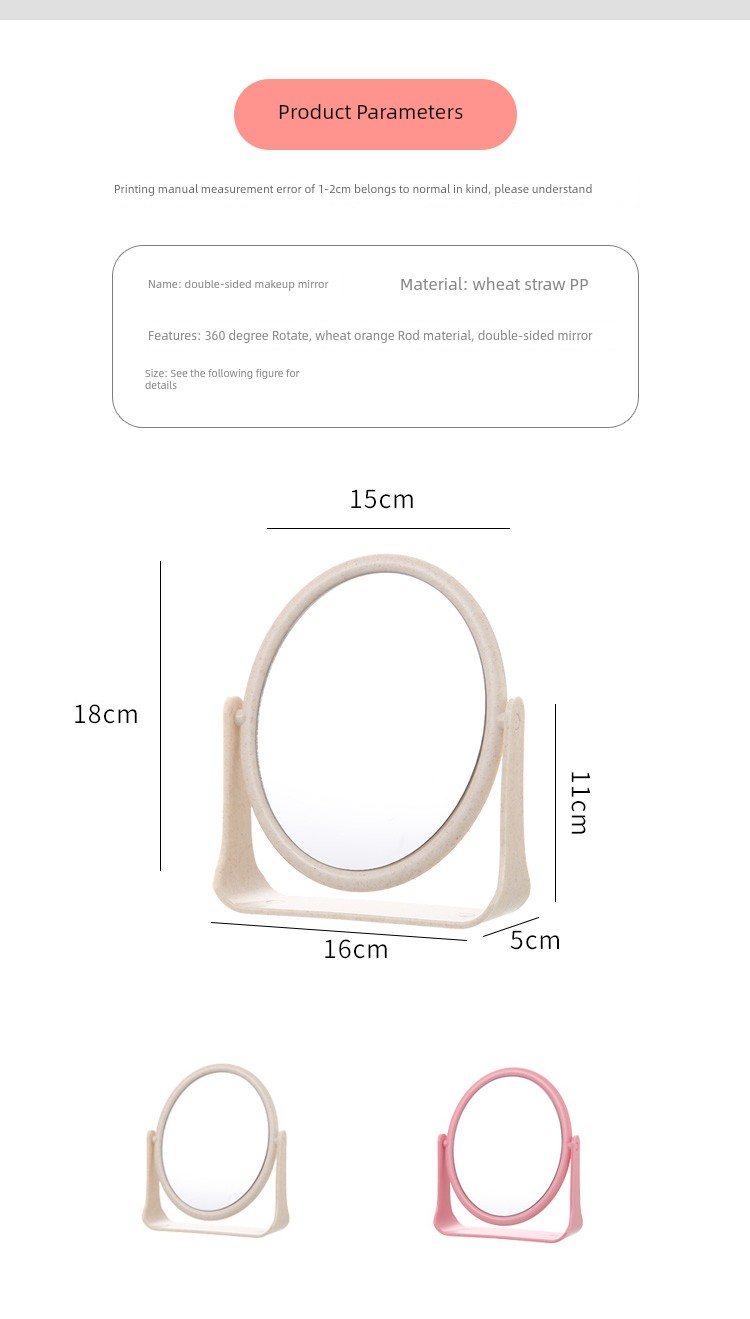 Product Parameters

Printing manual measurement error of 1-2cm belongs to normal in kind, please understand

Name: double-sided makeup mirror

Material: wheat straw PP

Features: 360 degree Rotate, wheat orange Rod material, double-sided mirror

Size: See the following figure for details

15cm

18cm

11cm

16cm

5cm